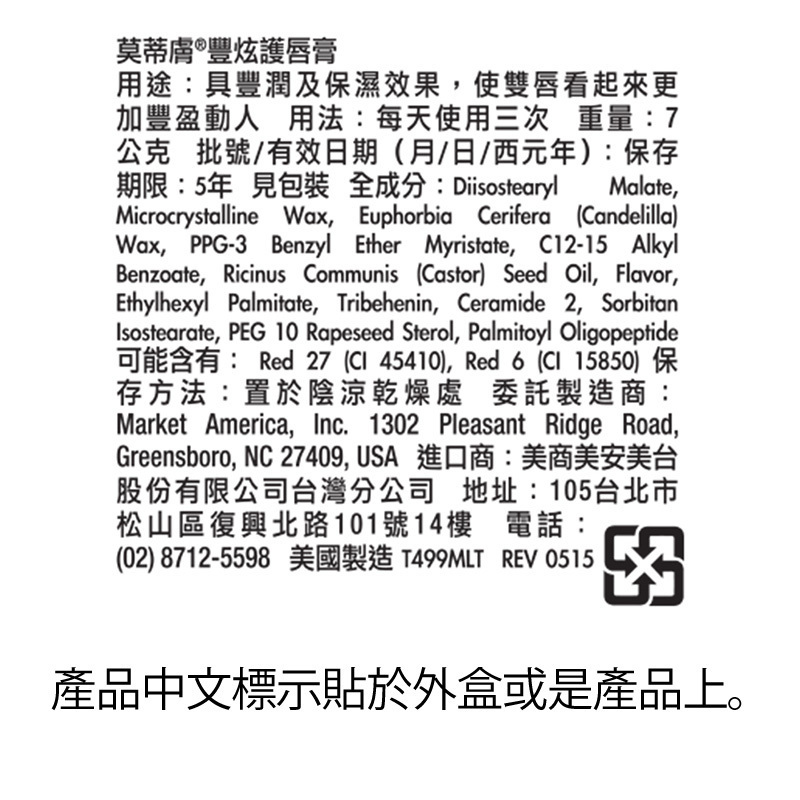 莫蒂膚®豐炫護唇膏
用途：具豐潤及保濕效果，使雙唇看起來更加豐盈動人　用法：每天使用三次　重量：7公克　批號/有效日期（月/日/西元年）：保存期限：5年　見包裝　全成分：Diisostearyl Malate, Microcrystalline Wax, Euphorbia Cerifera (Candelilla) Wax, PPG-3 Benzyl Ether Myristate, C12-15 Alkyl Benzoate, Ricinus Communis (Castor) Seed Oil, Flavor, Ethylhexyl Palmitate, Tribehenin, Ceramide 2, Sorbitan Isostearate, PEG 10 Rapeseed Sterol, Palmitoyl Oligopeptide 可能含有： Red 27 (CI 45410), Red 6 (CI 15850) 保存方法：置於陰涼乾燥處　委託製造商：Market America, Inc. 1302 Pleasant Ridge Road, Greensboro, NC 27409, USA　進口商：美商美安美台股份有限公司台灣分公司　地址：105台北市松山區復興北路101號14樓　電話：(02) 8712-5598　美國製造 T499MLT　REV 0515

產品中文標示貼於外盒或是產品上。